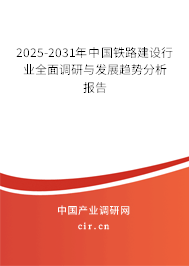 2025-2031年中国铁路建设行业全面调研与发展趋势分析报告

中国产业调研网

cir.cn